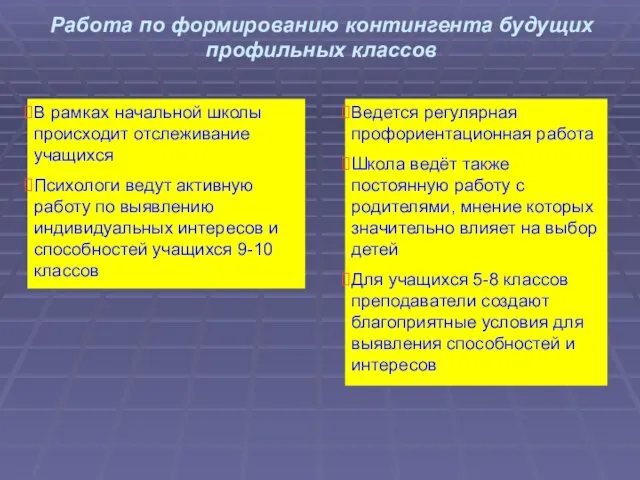 Работа по формированию контингента будущих профильных классов

В рамках начальной школы происходит отслеживание учащихся

Психологи ведут активную работу по выявлению индивидуальных интересов и способностей учащихся 9-10 классов

Ведется регулярная профориентационная работа

Школа ведёт также постоянную работу с родителями, мнение которых значительно влияет на выбор детей

Для учащихся 5-8 классов преподаватели создают благоприятные условия для выявления способностей и интересов